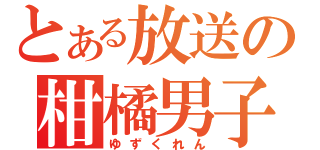 とある放送の
柑橘男子
ゆずくれん